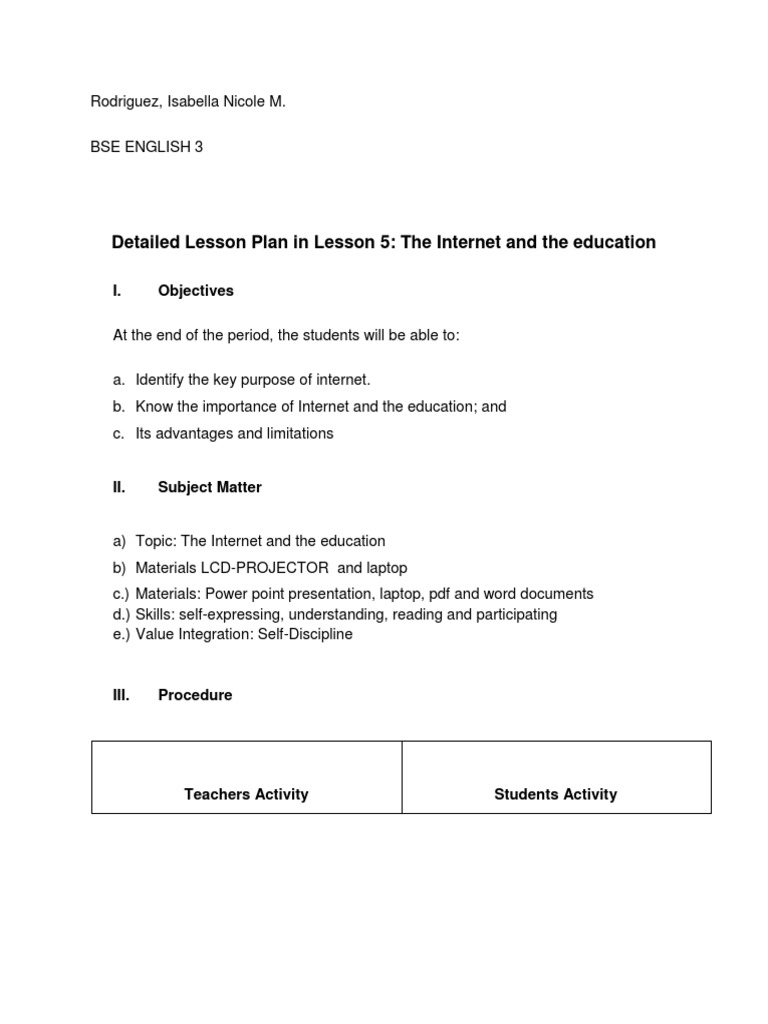 Rodriguez, Isabella Nicole M.

BSE ENGLISH 3

Detailed Lesson Plan in Lesson 5: The Internet and the education

I. Objectives

At the end of the period, the students will be able to:

a. Identify the key purpose of internet.
b. Know the importance of Internet and the education; and
c. Its advantages and limitations

II. Subject Matter

a) Topic: The Internet and the education
b) Materials LCD-PROJECTOR and laptop
c.) Materials: Power point presentation, laptop, pdf and word documents
d.) Skills: self-expressing, understanding, reading and participating
e.) Value Integration: Self-Discipline

III. Procedure

| Teachers Activity | Students Activity |
|---|---|